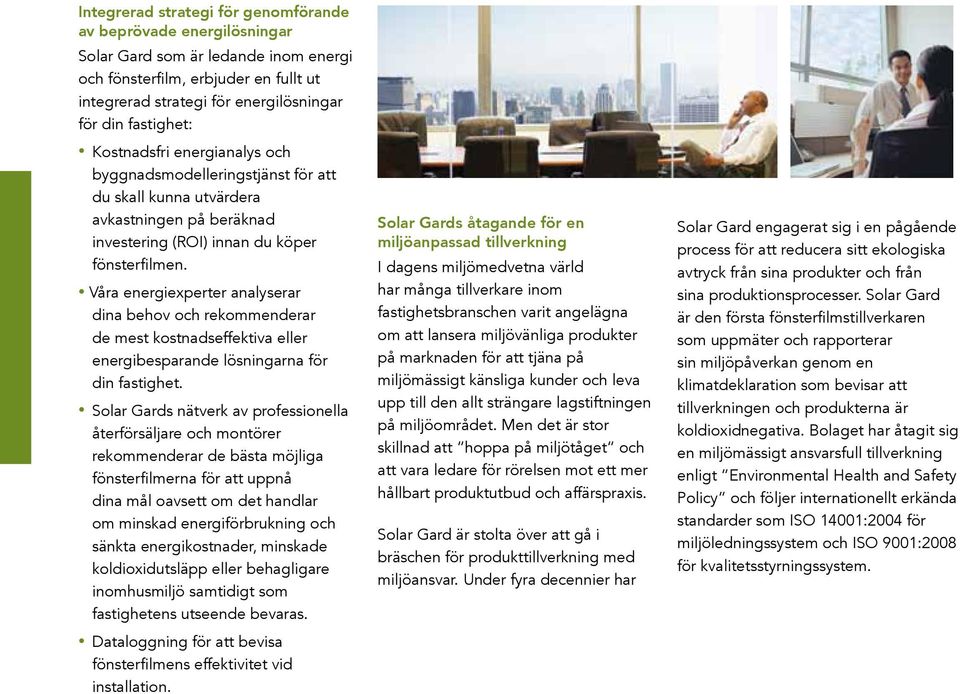 Integrerad strategi för genomförande av beprövade energilösningar

Solar Gard som är ledande inom energi och fönsterfilm, erbjuder en fullt ut integrerad strategi för energilösningar för din fastighet:

• Kostnadsfri energianalys och byggnadsmodelleringstjänst för att du skall kunna utvärdera avkastningen på beräknad investering (ROI) innan du köper fönsterfilmen.

• Våra energiexperter analyserar dina behov och rekommenderar de mest kostnadseffektiva eller energibesparande lösningarna för din fastighet.

• Solar Gards nätverk av professionella återförsäljare och montörer rekommenderar de bästa möjliga fönsterfilmerna för att uppnå dina mål oavsett om det handlar om minskad energiförbrukning och sänkta energikostnader, minskade koldioxidutsläpp eller behagligare inomhusmiljö samtidigt som fastighetens utseende bevaras.

• Dataloggning för att bevisa fönsterfilmens effektivitet vid installation.

Solar Gards åtagande för en miljöanpassad tillverkning

I dagens miljömedvetna värld har många tillverkare inom fastighetsbranschen varit angelägna om att lansera miljövänliga produkter på marknaden för att tjäna på miljömässigt känsliga kunder och leva upp till den allt strängare lagstiftningen på miljöområdet. Men det är stor skillnad att "hoppa på miljötåget" och att vara ledare för rörelsen mot ett mer hållbart produktutbud och affärspraxis.

Solar Gard är stolta över att gå i bräschen för produkttillverkning med miljöansvar. Under fyra decennier har

Solar Gard engagerat sig i en pågående process för att reducera sitt ekologiska avtryck från sina produkter och från sina produktionsprocesser. Solar Gard är den första fönsterfilmstillverkaren som uppmäter och rapporterar sin miljöpåverkan genom en klimatdeklaration som bevisar att tillverkningen och produkterna är koldioxidnegativa. Bolaget har åtagit sig en miljömässigt ansvarsfull tillverkning enligt "Environmental Health and Safety Policy" och följer internationellt erkända standarder som ISO 14001:2004 för miljöledningssystem och ISO 9001:2008 för kvalitetsstyrningssystem.